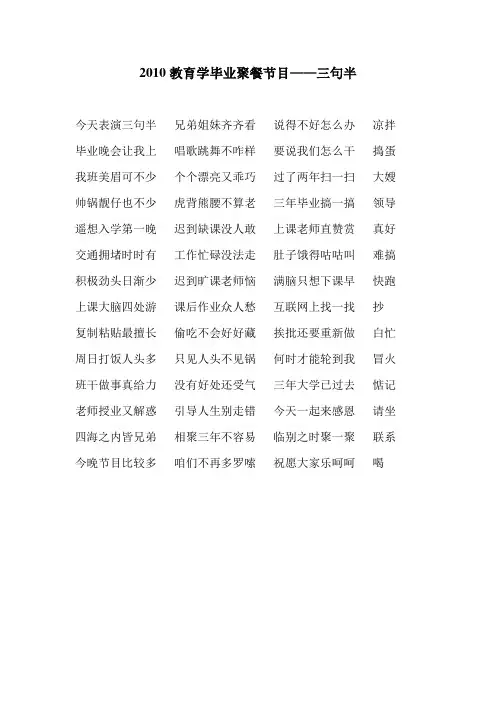 2010 教育学毕业聚餐节目——三句半

今天表演三句半　兄弟姐妹齐齐看　说得不好怎么办　凉拌
毕业晚会让我上　唱歌跳舞不咋样　要说我们怎么干　捣蛋
我班美眉可不少　个个漂亮又乖巧　过了两年扫一扫　大嫂
帅锅靓仔也不少　虎背熊腰不算老　三年毕业搞一搞　领导
遥想入学第一晚　迟到缺课没人敢　上课老师直赞赏　真好
交通拥堵时时有　工作忙碌没法走　肚子饿得咕咕叫　难搞
积极劲头日渐少　迟到旷课老师恼　满脑只想下课早　快跑
上课大脑四处游　课后作业众人愁　互联网上找一找　抄
复制粘贴最擅长　偷吃不会好好藏　挨批还要重新做　白忙
周日打饭人头多　只见人头不见锅　何时才能轮到我　冒火
班干做事真给力　没有好处还受气　三年大学已过去　惦记
老师授业又解惑　引导人生别走错　今天一起来感恩　请坐
四海之内皆兄弟　相聚三年不容易　临别之时聚一聚　联系
今晚节目比较多　咱们不再多罗嗦　祝愿大家乐呵呵　喝